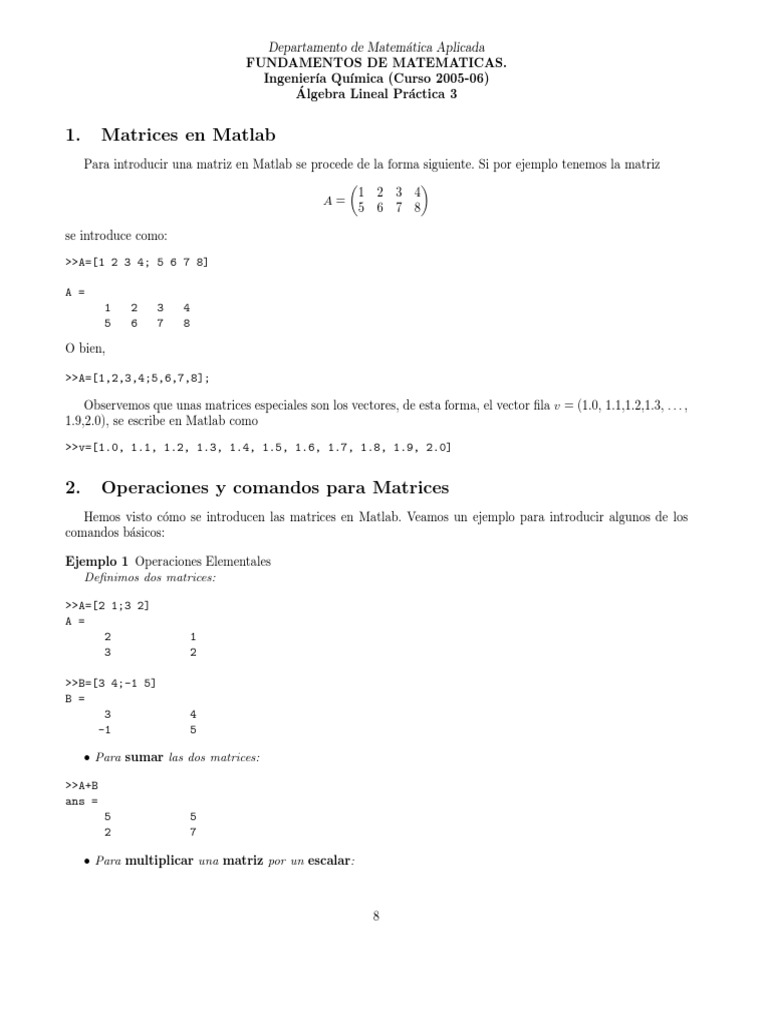 Departamento de Matemática Aplicada
FUNDAMENTOS DE MATEMATICAS.
Ingeniería Química (Curso 2005-06)
Álgebra Lineal Práctica 3

1. Matrices en Matlab

Para introducir una matriz en Matlab se procede de la forma siguiente. Si por ejemplo tenemos la matriz

$A = \begin{pmatrix} 1 & 2 & 3 & 4 \\ 5 & 6 & 7 & 8 \end{pmatrix}$

se introduce como:

>>A=[1 2 3 4; 5 6 7 8]

A =
1 2 3 4
5 6 7 8

O bien,

>>A=[1,2,3,4;5,6,7,8];

Observemos que unas matrices especiales son los vectores, de esta forma, el vector fila $v = (1.0, 1.1,1.2,1.3, \ldots, 1.9,2.0)$, se escribe en Matlab como

>>v=[1.0, 1.1, 1.2, 1.3, 1.4, 1.5, 1.6, 1.7, 1.8, 1.9, 2.0]

2. Operaciones y comandos para Matrices

Hemos visto cómo se introducen las matrices en Matlab. Veamos un ejemplo para introducir algunos de los comandos básicos:

Ejemplo 1 Operaciones Elementales
Definimos dos matrices:

>>A=[2 1;3 2]
A =
2 1
3 2

>>B=[3 4;-1 5]
B =
3 4
-1 5

• Para sumar las dos matrices:

>>A+B
ans =
5 5
2 7

• Para multiplicar una matriz por un escalar:

8